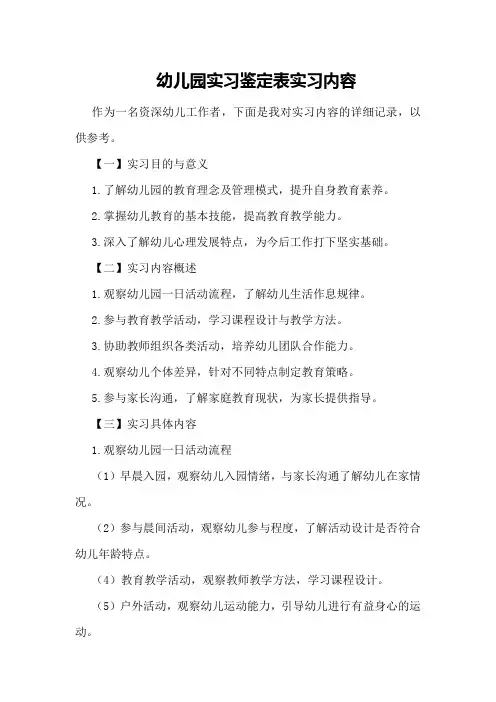 幼儿园实习鉴定表实习内容

作为一名资深幼儿工作者，下面是我对实习内容的详细记录，以供参考。

【一】实习目的与意义

1.了解幼儿园的教育理念及管理模式，提升自身教育素养。

2.掌握幼儿教育的基本技能，提高教育教学能力。

3.深入了解幼儿心理发展特点，为今后工作打下坚实基础。

【二】实习内容概述

1.观察幼儿园一日活动流程，了解幼儿生活作息规律。

2.参与教育教学活动，学习课程设计与教学方法。

3.协助教师组织各类活动，培养幼儿团队合作能力。

4.观察幼儿个体差异，针对不同特点制定教育策略。

5.参与家长沟通，了解家庭教育现状，为家长提供指导。

【三】实习具体内容

1.观察幼儿园一日活动流程

（1）早晨入园，观察幼儿入园情绪，与家长沟通了解幼儿在家情况。

（2）参与晨间活动，观察幼儿参与程度，了解活动设计是否符合幼儿年龄特点。

（4）教育教学活动，观察教师教学方法，学习课程设计。

（5）户外活动，观察幼儿运动能力，引导幼儿进行有益身心的运动。